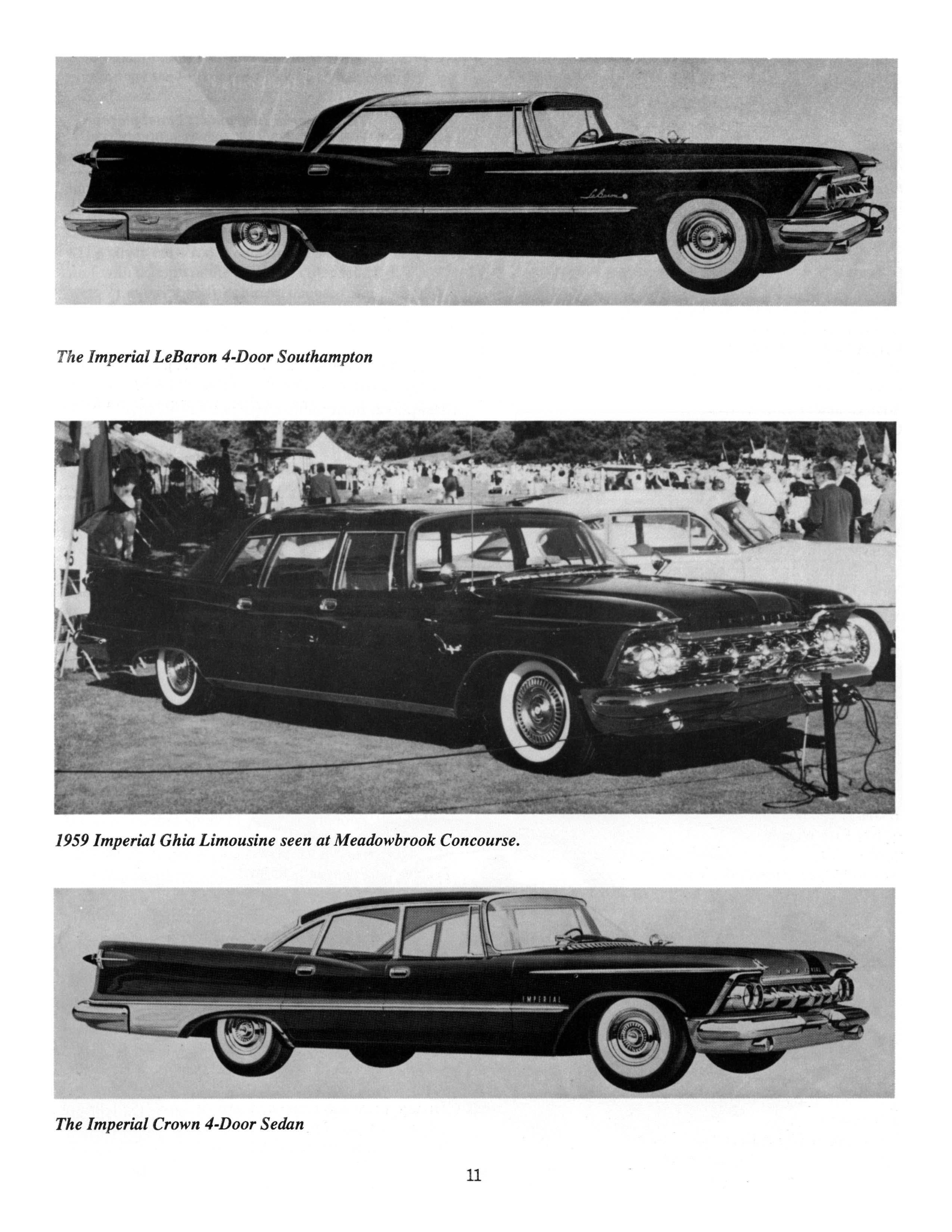 LeBaron

The Imperial LeBaron 4-Door Southampton

1959 Imperial Ghia Limousine seen at Meadowbrook Concourse.

IMPERIAL

The Imperial Crown 4-Door Sedan

11